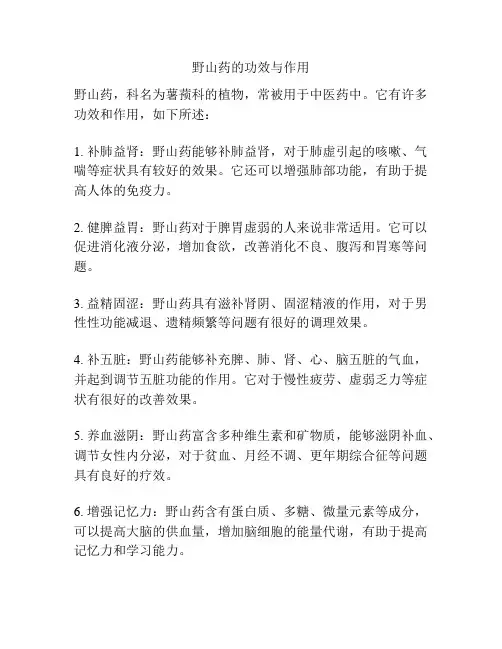 野山药的功效与作用

野山药，科名为薯蓣科的植物，常被用于中医药中。它有许多功效和作用，如下所述：

1. 补肺益肾：野山药能够补肺益肾，对于肺虚引起的咳嗽、气喘等症状具有较好的效果。它还可以增强肺部功能，有助于提高人体的免疫力。

2. 健脾益胃：野山药对于脾胃虚弱的人来说非常适用。它可以促进消化液分泌，增加食欲，改善消化不良、腹泻和胃寒等问题。

3. 益精固涩：野山药具有滋补肾阴、固涩精液的作用，对于男性性功能减退、遗精频繁等问题有很好的调理效果。

4. 补五脏：野山药能够补充脾、肺、肾、心、脑五脏的气血，并起到调节五脏功能的作用。它对于慢性疲劳、虚弱乏力等症状有很好的改善效果。

5. 养血滋阴：野山药富含多种维生素和矿物质，能够滋阴补血、调节女性内分泌，对于贫血、月经不调、更年期综合征等问题具有良好的疗效。

6. 增强记忆力：野山药含有蛋白质、多糖、微量元素等成分，可以提高大脑的供血量，增加脑细胞的能量代谢，有助于提高记忆力和学习能力。